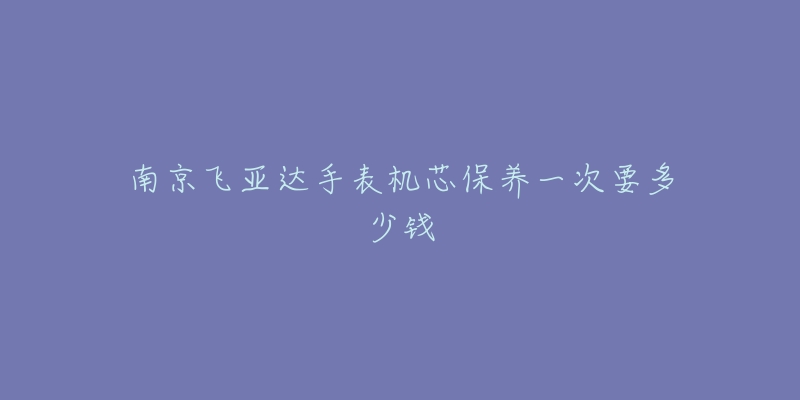 南京飞亚达手表机芯保养一次要多少钱